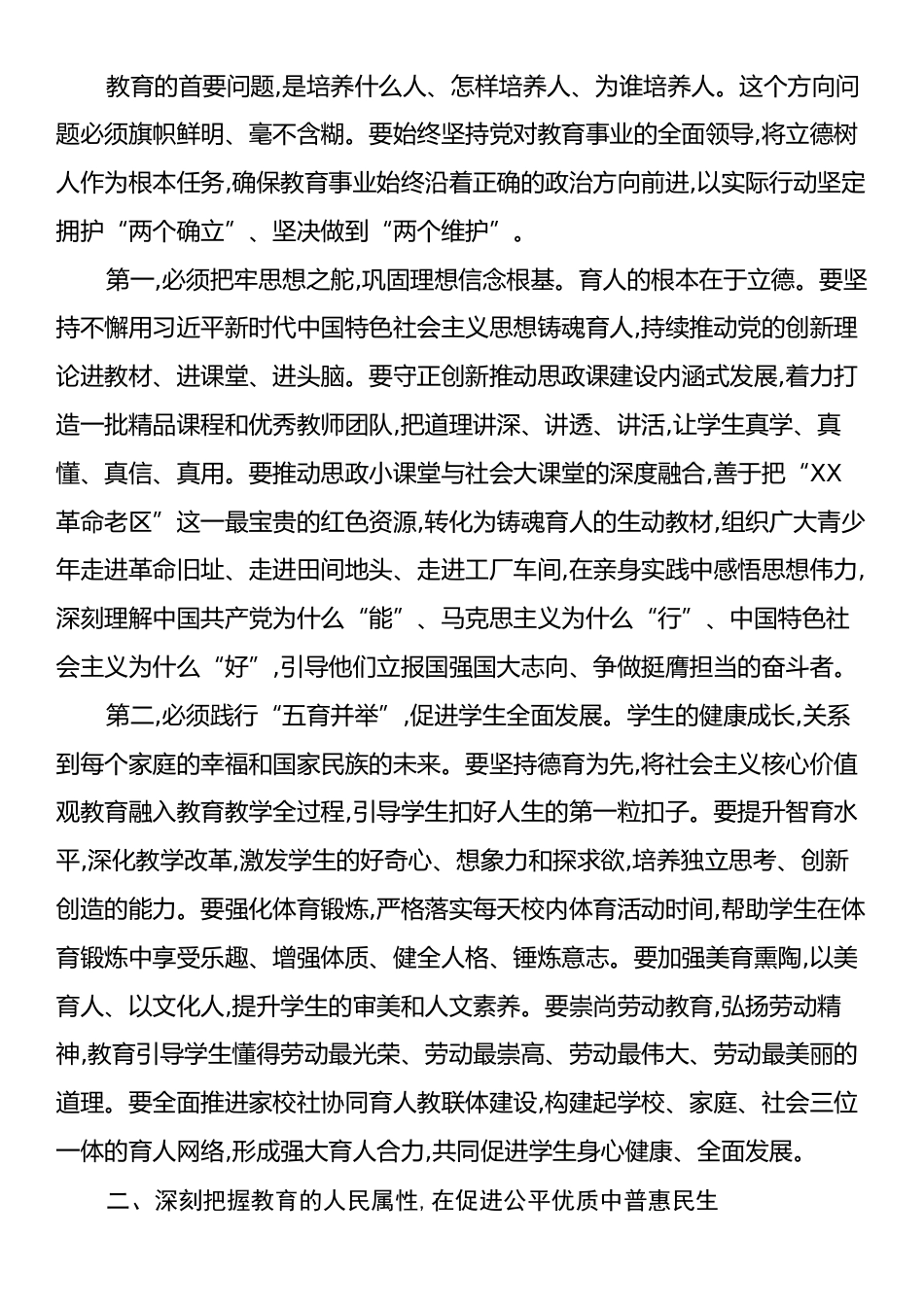 教育的首要问题,是培养什么人、怎样培养人、为谁培养人。这个方向问题必须旗帜鲜明、毫不含糊。要始终坚持党对教育事业的全面领导,将立德树人作为根本任务,确保教育事业始终沿着正确的政治方向前进,以实际行动坚定拥护“两个确立”、坚决做到“两个维护”。

第一,必须把牢思想之舵,巩固理想信念根基。育人的根本在于立德。要坚持不懈用习近平新时代中国特色社会主义思想铸魂育人,持续推动党的创新理论进教材、进课堂、进头脑。要守正创新推动思政课建设内涵式发展,着力打造一批精品课程和优秀教师团队,把道理讲深、讲透、讲活,让学生真学、真懂、真信、真用。要推动思政小课堂与社会大课堂的深度融合,善于把“XX革命老区”这一最宝贵的红色资源,转化为铸魂育人的生动教材,组织广大青少年走进革命旧址、走进田间地头、走进工厂车间,在亲身实践中感悟思想伟力,深刻理解中国共产党为什么“能”、马克思主义为什么“行”、中国特色社会主义为什么“好”,引导他们立报国强国大志向、争做挺膺担当的奋斗者。

第二,必须践行“五育并举”,促进学生全面发展。学生的健康成长,关系到每个家庭的幸福和国家民族的未来。要坚持德育为先,将社会主义核心价值观教育融入教育教学全过程,引导学生扣好人生的第一粒扣子。要提升智育水平,深化教学改革,激发学生的好奇心、想象力和探求欲,培养独立思考、创新创造的能力。要强化体育锻炼,严格落实每天校内体育活动时间,帮助学生在体育锻炼中享受乐趣、增强体质、健全人格、锤炼意志。要加强美育熏陶,以美育人、以文化人,提升学生的审美和人文素养。要崇尚劳动教育,弘扬劳动精神,教育引导学生懂得劳动最光荣、劳动最崇高、劳动最伟大、劳动最美丽的道理。要全面推进家校社协同育人教联体建设,构建起学校、家庭、社会三位一体的育人网络,形成强大育人合力,共同促进学生身心健康、全面发展。

二、深刻把握教育的人民属性,在促进公平优质中普惠民生